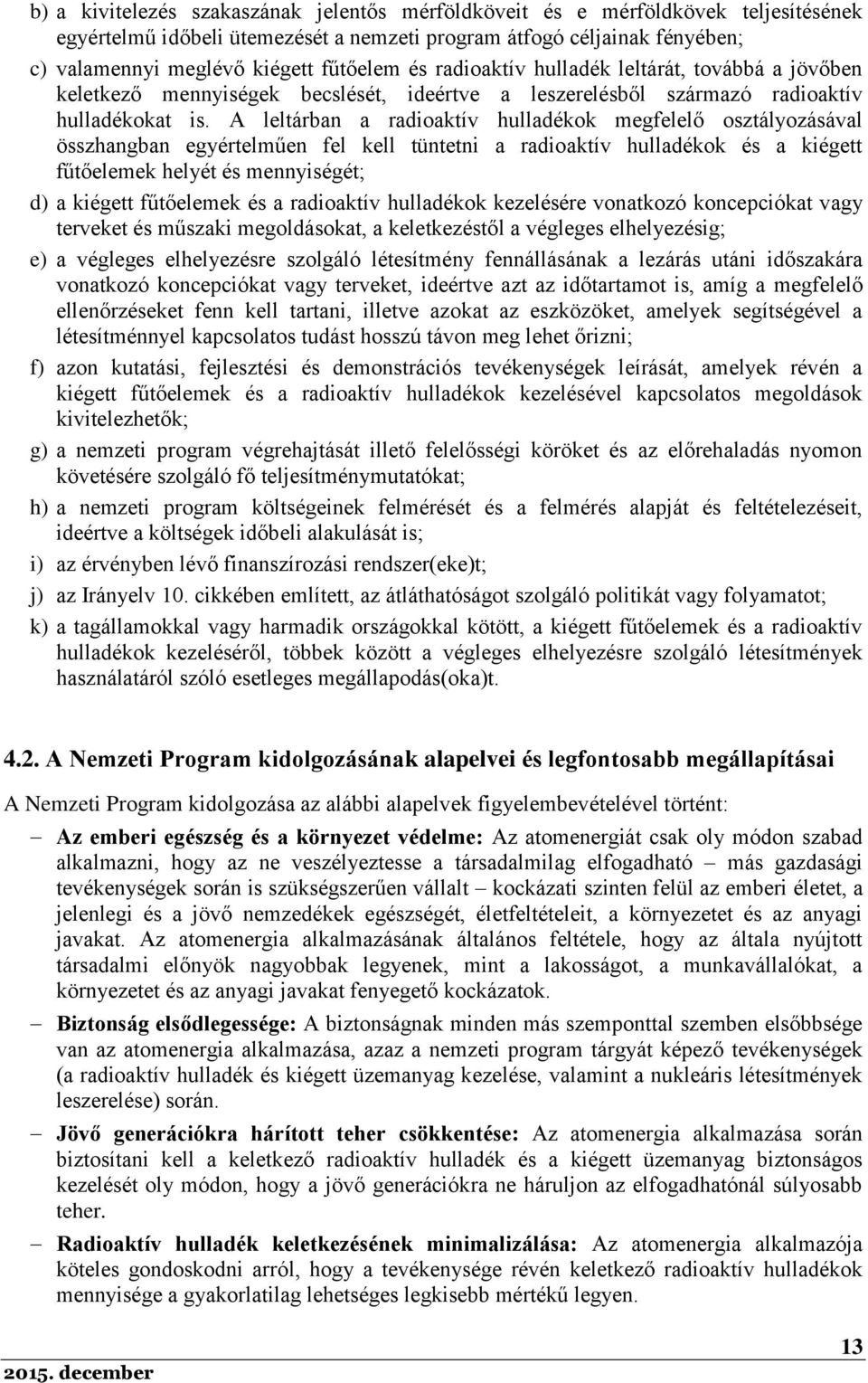 b) a kivitelezés szakaszának jelentős mérföldköveit és e mérföldkövek teljesítésének egyértelmű időbeli ütemezését a nemzeti program átfogó céljainak fényében;

c) valamennyi meglévő kiégett fűtőelem és radioaktív hulladék leltárát, továbbá a jövőben keletkező mennyiségek becslését, ideértve a leszerelésből származó radioaktív hulladékokat is. A leltárban a radioaktív hulladékok megfelelő osztályozásával összhangban egyértelműen fel kell tüntetni a radioaktív hulladékok és a kiégett fűtőelemek helyét és mennyiségét;

d) a kiégett fűtőelemek és a radioaktív hulladékok kezelésére vonatkozó koncepciókat vagy terveket és műszaki megoldásokat, a keletkezéstől a végleges elhelyezésig;

e) a végleges elhelyezésre szolgáló létesítmény fennállásának a lezárás utáni időszakára vonatkozó koncepciókat vagy terveket, ideértve azt az időtartamot is, amíg a megfelelő ellenőrzéseket fenn kell tartani, illetve azokat az eszközöket, amelyek segítségével a létesítménnyel kapcsolatos tudást hosszú távon meg lehet őrizni;

f) azon kutatási, fejlesztési és demonstrációs tevékenységek leírását, amelyek révén a kiégett fűtőelemek és a radioaktív hulladékok kezelésével kapcsolatos megoldások kivitelezhetők;

g) a nemzeti program végrehajtását illető felelősségi köröket és az előrehaladás nyomon követésére szolgáló fő teljesítménymutatókat;

h) a nemzeti program költségeinek felmérését és a felmérés alapját és feltételezéseit, ideértve a költségek időbeli alakulását is;

i) az érvényben lévő finanszírozási rendszer(eke)t;

j) az Irányelv 10. cikkében említett, az átláthatóságot szolgáló politikát vagy folyamatot;

k) a tagállamokkal vagy harmadik országokkal kötött, a kiégett fűtőelemek és a radioaktív hulladékok kezeléséről, többek között a végleges elhelyezésre szolgáló létesítmények használatáról szóló esetleges megállapodás(oka)t.

4.2. A Nemzeti Program kidolgozásának alapelvei és legfontosabb megállapításai

A Nemzeti Program kidolgozása az alábbi alapelvek figyelembevételével történt:

– Az emberi egészség és a környezet védelme: Az atomenergiát csak oly módon szabad alkalmazni, hogy az ne veszélyeztesse a társadalmilag elfogadható – más gazdasági tevékenységek során is szükségszerűen vállalt – kockázati szinten felül az emberi életet, a jelenlegi és a jövő nemzedékek egészségét, életfeltételeit, a környezetet és az anyagi javakat. Az atomenergia alkalmazásának általános feltétele, hogy az általa nyújtott társadalmi előnyök nagyobbak legyenek, mint a lakosságot, a munkavállalókat, a környezetet és az anyagi javakat fenyegető kockázatok.

– Biztonság elsődlegessége: A biztonságnak minden más szemponttal szemben elsőbbsége van az atomenergia alkalmazása, azaz a nemzeti program tárgyát képező tevékenységek (a radioaktív hulladék és kiégett üzemanyag kezelése, valamint a nukleáris létesítmények leszerelése) során.

– Jövő generációkra hárított teher csökkentése: Az atomenergia alkalmazása során biztosítani kell a keletkező radioaktív hulladék és a kiégett üzemanyag biztonságos kezelését oly módon, hogy a jövő generációkra ne háruljon az elfogadhatónál súlyosabb teher.

– Radioaktív hulladék keletkezésének minimalizálása: Az atomenergia alkalmazója köteles gondoskodni arról, hogy a tevékenysége révén keletkező radioaktív hulladék mennyisége a gyakorlatilag lehetséges legkisebb mértékű legyen.

2015. december

13